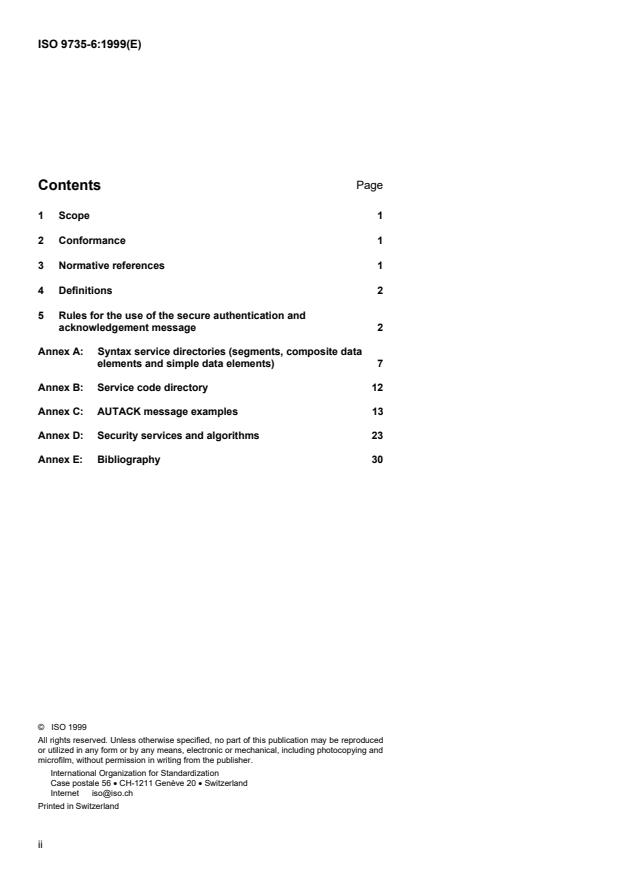 ISO 9735-6:1999(E)

Contents Page

1 Scope 1

2 Conformance 1

3 Normative references 1

4 Definitions 2

5 Rules for the use of the secure authentication and acknowledgement message 2

Annex A: Syntax service directories (segments, composite data elements and simple data elements) 7

Annex B: Service code directory 12

Annex C: AUTACK message examples 13

Annex D: Security services and algorithms 23

Annex E: Bibliography 30

© ISO 1999
All rights reserved. Unless otherwise specified, no part of this publication may be reproduced or utilized in any form or by any means, electronic or mechanical, including photocopying and microfilm, without permission in writing from the publisher.
International Organization for Standardization
Case postale 56 • CH-1211 Genève 20 • Switzerland
Internet iso@iso.ch
Printed in Switzerland

ii